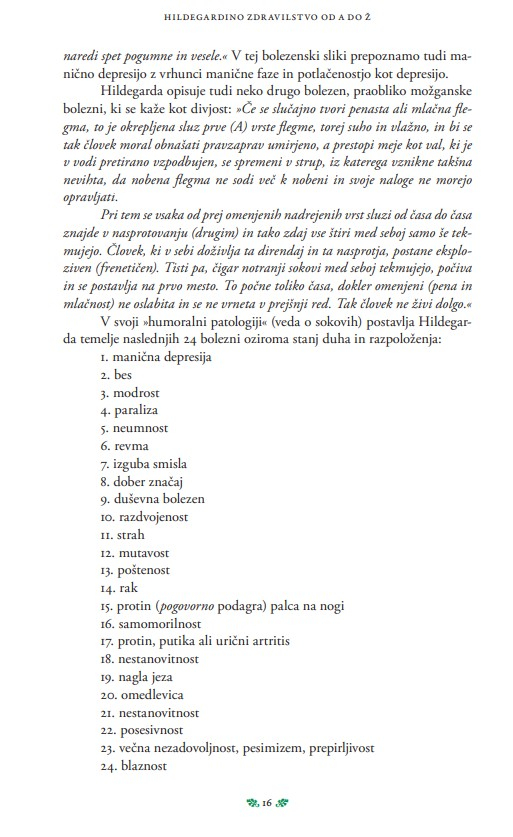 HILDEGARDINO ZDRAVILSTVO OD A DO Ž

naredi spet pogumne in vesele.« V tej bolezenski sliki prepoznamo tudi manično depresijo z vrhunci manične faze in potlačenostjo kot depresijo.

Hildegarda opisuje tudi neko drugo bolezen, praobliko možganske bolezni, ki se kaže kot divjost: »Če se slučajno tvori penasta ali mlačna flegma, to je okrepljena sluz prve (A) vrste flegme, torej suho in vlažno, in bi se tak človek moral obnašati pravzaprav umirjeno, a prestopi meje kot val, ki je v vodi pretirano vzpodbujen, se spremeni v strup, iz katerega vznikne takšna nevihta, da nobena flegma ne sodi več k nobeni in svoje naloge ne morejo opravljati.

Pri tem se vsaka od prej omenjenih nadrejenih vrst sluzi od časa do časa znajde v nasprotovanju (drugim) in tako zdaj vse štiri med seboj samo še tekmujejo. Človek, ki v sebi doživlja ta direndaj in ta nasprotja, postane eksploziven (frenetičen). Tisti pa, čigar notranji sokovi med seboj tekmujejo, počiva in se postavlja na prvo mesto. To počne toliko časa, dokler omenjeni (pena in mlačnost) ne oslabita in se ne vrneta v prejšnji red. Tak človek ne živi dolgo.«

V svoji »humoralni patologiji« (veda o sokovih) postavlja Hildegarda temelje naslednjih 24 bolezni oziroma stanj duha in razpoloženja:

1. manična depresija
2. bes
3. modrost
4. paraliza
5. neumnost
6. revma
7. izguba smisla
8. dober značaj
9. duševna bolezen
10. razdvojenost
11. strah
12. mutavost
13. poštenost
14. rak
15. protin (pogovorno podagra) palca na nogi
16. samomorilnost
17. protin, putika ali urični artritis
18. nestanovitnost
19. nagla jeza
20. omedlevica
21. nestanovitnost
22. posesivnost
23. večna nezadovoljnost, pesimizem, prepirljivost
24. blaznost

16